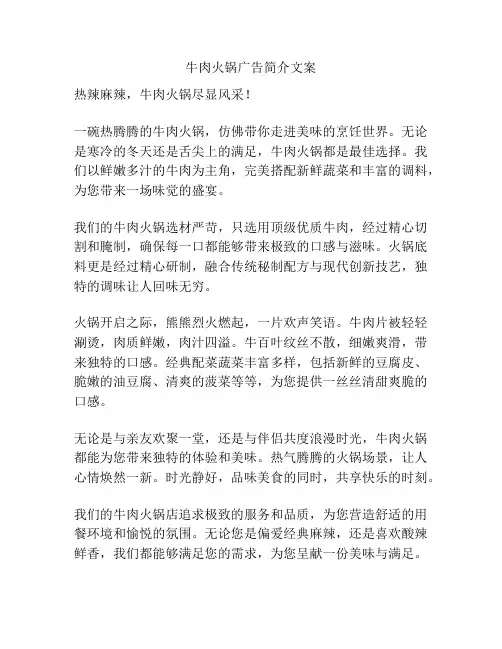 牛肉火锅广告简介文案

热辣麻辣，牛肉火锅尽显风采！

一碗热腾腾的牛肉火锅，仿佛带你走进美味的烹饪世界。无论是寒冷的冬天还是舌尖上的满足，牛肉火锅都是最佳选择。我们以鲜嫩多汁的牛肉为主角，完美搭配新鲜蔬菜和丰富的调料，为您带来一场味觉的盛宴。

我们的牛肉火锅选材严苛，只选用顶级优质牛肉，经过精心切割和腌制，确保每一口都能够带来极致的口感与滋味。火锅底料更是经过精心研制，融合传统秘制配方与现代创新技艺，独特的调味让人回味无穷。

火锅开启之际，熊熊烈火燃起，一片欢声笑语。牛肉片被轻轻涮烫，肉质鲜嫩，肉汁四溢。牛百叶纹丝不散，细嫩爽滑，带来独特的口感。经典配菜蔬菜丰富多样，包括新鲜的豆腐皮、脆嫩的油豆腐、清爽的菠菜等等，为您提供一丝丝清甜爽脆的口感。

无论是与亲友欢聚一堂，还是与伴侣共度浪漫时光，牛肉火锅都能为您带来独特的体验和美味。热气腾腾的火锅场景，让人心情焕然一新。时光静好，品味美食的同时，共享快乐的时刻。

我们的牛肉火锅店追求极致的服务和品质，为您营造舒适的用餐环境和愉悦的氛围。无论您是偏爱经典麻辣，还是喜欢酸辣鲜香，我们都能够满足您的需求，为您呈献一份美味与满足。